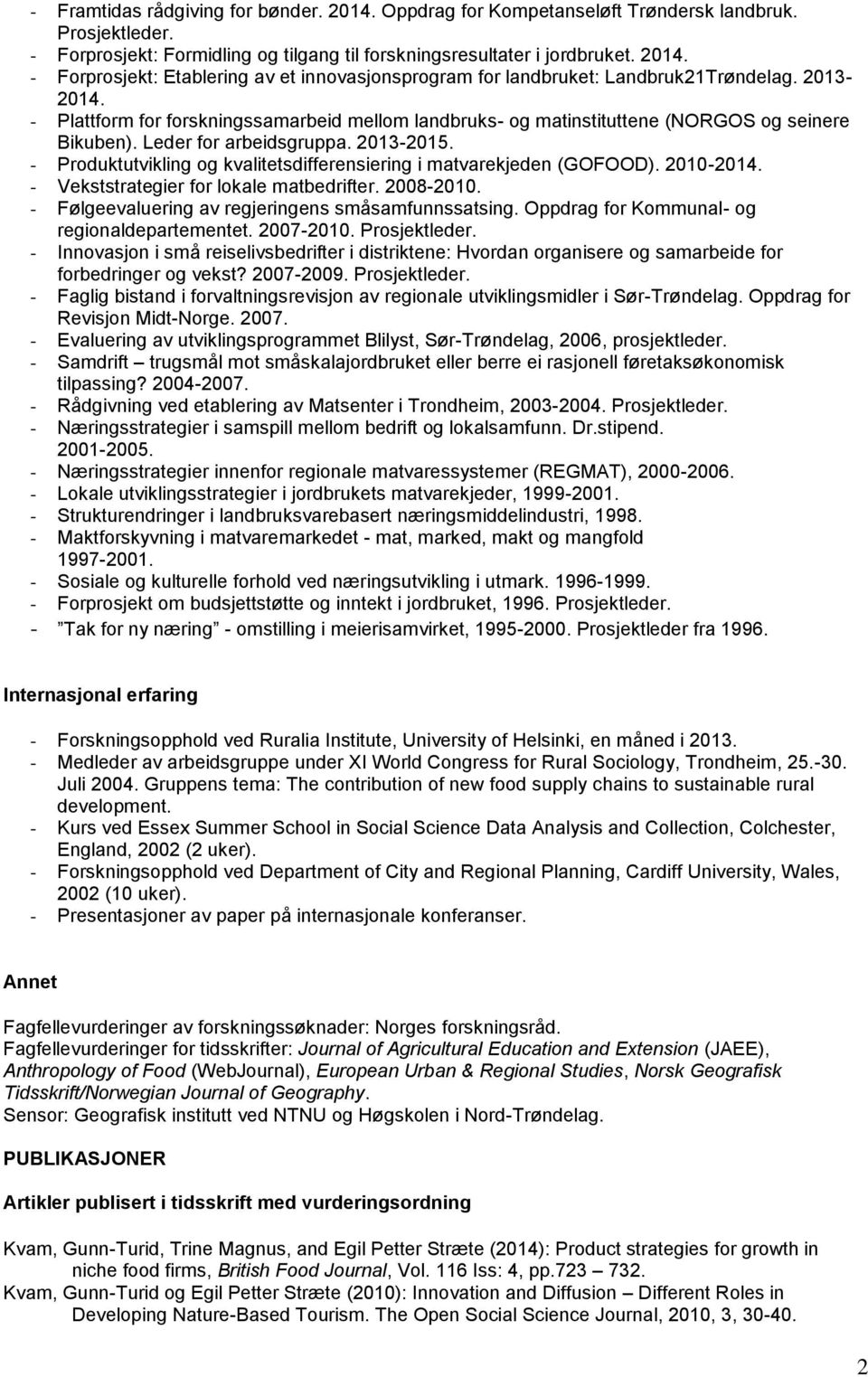 - Framtidas rådgiving for bønder. 2014. Oppdrag for Kompetanseløft Trøndersk landbruk. Prosjektleder.
- Forprosjekt: Formidling og tilgang til forskningsresultater i jordbruket. 2014.
- Forprosjekt: Etablering av et innovasjonsprogram for landbruket: Landbruk21Trøndelag. 2013-2014.
- Plattform for forskningssamarbeid mellom landbruks- og matinstituttene (NORGOS og seinere Bikuben). Leder for arbeidsgruppa. 2013-2015.
- Produktutvikling og kvalitetsdifferensiering i matvarekjeden (GOFOOD). 2010-2014.
- Vekststrategier for lokale matbedrifter. 2008-2010.
- Følgeevaluering av regjeringens småsamfunnssatsing. Oppdrag for Kommunal- og regionaldepartementet. 2007-2010. Prosjektleder.
- Innovasjon i små reiselivsbedrifter i distriktene: Hvordan organisere og samarbeide for forbedringer og vekst? 2007-2009. Prosjektleder.
- Faglig bistand i forvaltningsrevisjon av regionale utviklingsmidler i Sør-Trøndelag. Oppdrag for Revisjon Midt-Norge. 2007.
- Evaluering av utviklingsprogrammet Blilyst, Sør-Trøndelag, 2006, prosjektleder.
- Samdrift – trugsmål mot småskalajordbruket eller berre ei rasjonell føretaksøkonomisk tilpassing? 2004-2007.
- Rådgivning ved etablering av Matsenter i Trondheim, 2003-2004. Prosjektleder.
- Næringsstrategier i samspill mellom bedrift og lokalsamfunn. Dr.stipend. 2001-2005.
- Næringsstrategier innenfor regionale matvaressystemer (REGMAT), 2000-2006.
- Lokale utviklingsstrategier i jordbrukets matvarekjeder, 1999-2001.
- Strukturendringer i landbruksvarebasert næringsmiddelindustri, 1998.
- Maktforskyvning i matvaremarkedet - mat, marked, makt og mangfold 1997-2001.
- Sosiale og kulturelle forhold ved næringsutvikling i utmark. 1996-1999.
- Forprosjekt om budsjettstøtte og inntekt i jordbruket, 1996. Prosjektleder.
- ”Tak for ny næring” - omstilling i meierisamvirket, 1995-2000. Prosjektleder fra 1996.

Internasjonal erfaring

- Forskningsopphold ved Ruralia Institute, University of Helsinki, en måned i 2013.
- Medleder av arbeidsgruppe under XI World Congress for Rural Sociology, Trondheim, 25.-30. Juli 2004. Gruppens tema: The contribution of new food supply chains to sustainable rural development.
- Kurs ved Essex Summer School in Social Science Data Analysis and Collection, Colchester, England, 2002 (2 uker).
- Forskningsopphold ved Department of City and Regional Planning, Cardiff University, Wales, 2002 (10 uker).
- Presentasjoner av paper på internasjonale konferanser.

Annet

Fagfellevurderinger av forskningssøknader: Norges forskningsråd.
Fagfellevurderinger for tidsskrifter: Journal of Agricultural Education and Extension (JAEE), Anthropology of Food (WebJournal), European Urban & Regional Studies, Norsk Geografisk Tidsskrift/Norwegian Journal of Geography.
Sensor: Geografisk institutt ved NTNU og Høgskolen i Nord-Trøndelag.

PUBLIKASJONER

Artikler publisert i tidsskrift med vurderingsordning

Kvam, Gunn-Turid, Trine Magnus, and Egil Petter Stræte (2014): Product strategies for growth in niche food firms, British Food Journal, Vol. 116 Iss: 4, pp.723 – 732.
Kvam, Gunn-Turid og Egil Petter Stræte (2010): Innovation and Diffusion – Different Roles in Developing Nature-Based Tourism. The Open Social Science Journal, 2010, 3, 30-40.

2